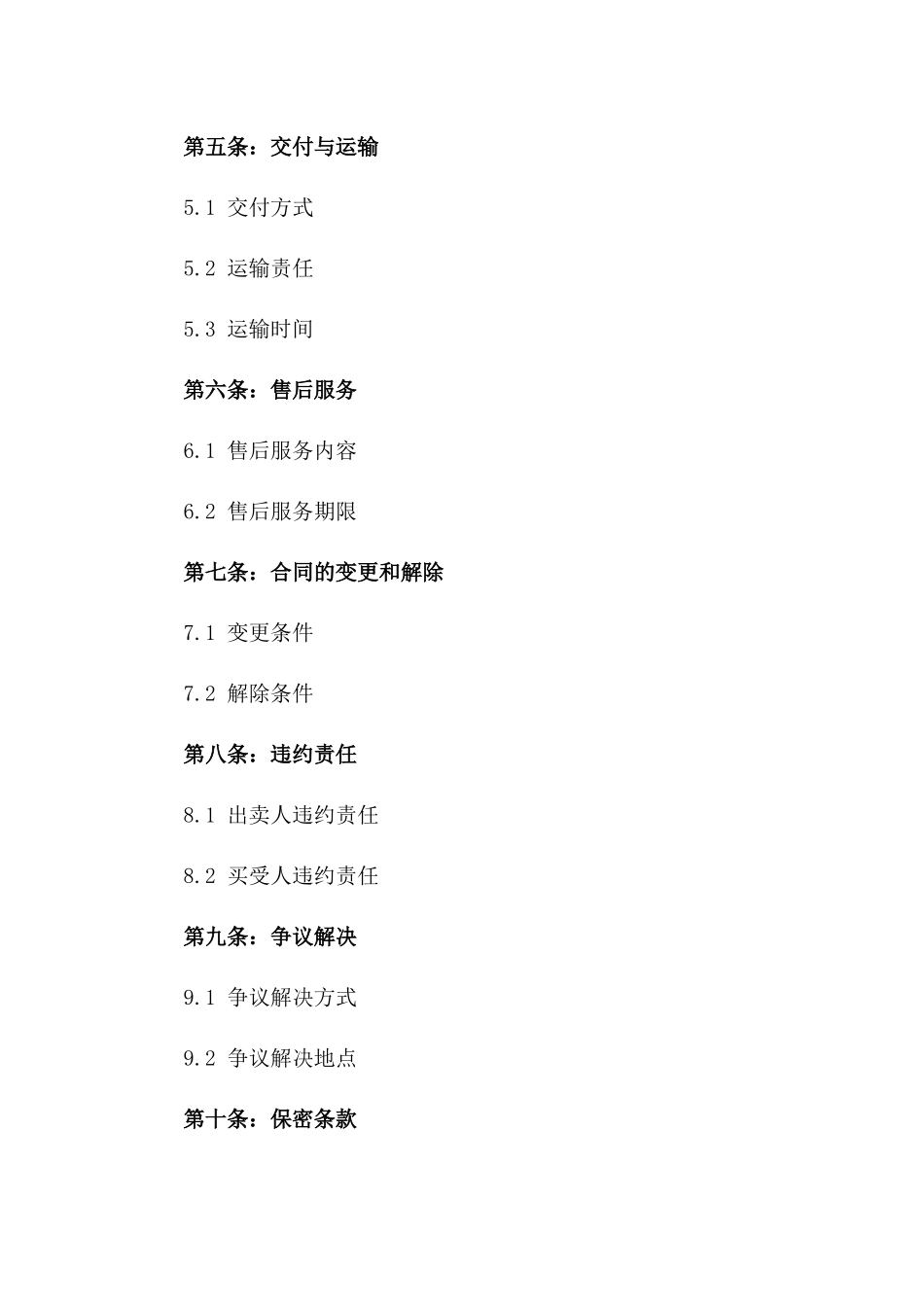 第五条：交付与运输

5.1 交付方式

5.2 运输责任

5.3 运输时间

第六条：售后服务

6.1 售后服务内容

6.2 售后服务期限

第七条：合同的变更和解除

7.1 变更条件

7.2 解除条件

第八条：违约责任

8.1 出卖人违约责任

8.2 买受人违约责任

第九条：争议解决

9.1 争议解决方式

9.2 争议解决地点

第十条：保密条款